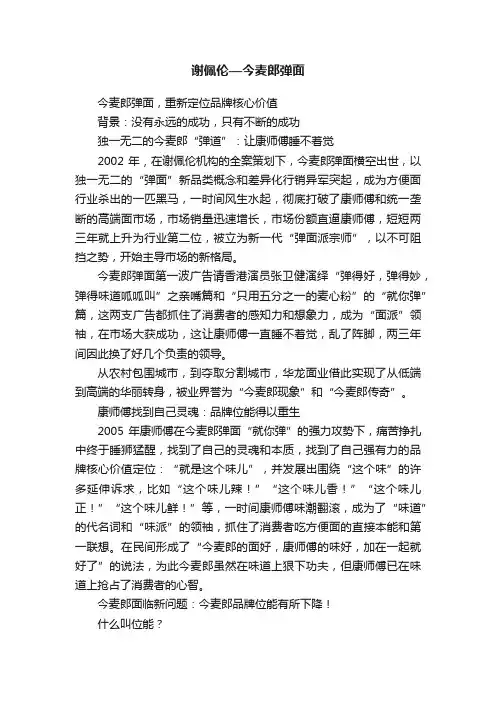 谢佩伦—今麦郎弹面

今麦郎弹面，重新定位品牌核心价值

背景：没有永远的成功，只有不断的成功

独一无二的今麦郎“弹道”：让康师傅睡不着觉

2002 年，在谢佩伦机构的全案策划下，今麦郎弹面横空出世，以独一无二的“弹面”新品类概念和差异化行销异军突起，成为方便面行业杀出的一匹黑马，一时间风生水起，彻底打破了康师傅和统一垄断的高端面市场，市场销量迅速增长，市场份额直逼康师傅，短短两三年就上升为行业第二位，被立为新一代“弹面派宗师”，以不可阻挡之势，开始主导市场的新格局。

今麦郎弹面第一波广告请香港演员张卫健演绎“弹得好，弹得妙，弹得味道呱呱叫”之亲嘴篇和“只用五分之一的麦心粉”的“就你弹”篇，这两支广告都抓住了消费者的感知力和想象力，成为“面派”领袖，在市场大获成功，这让康师傅一直睡不着觉，乱了阵脚，两三年间因此换了好几个负责的领导。

从农村包围城市，到夺取分割城市，华龙面业借此实现了从低端到高端的华丽转身，被业界誉为“今麦郎现象”和“今麦郎传奇”。

康师傅找到自己灵魂：品牌位能得以重生

2005 年康师傅在今麦郎弹面“就你弹”的强力攻势下，痛苦挣扎中终于睡狮猛醒，找到了自己的灵魂和本质，找到了自己强有力的品牌核心价值定位：“就是这个味儿”，并发展出围绕“这个味”的许多延伸诉求，比如“这个味儿辣！”“这个味儿香！”“这个味儿正！”“这个味儿鲜！”等，一时间康师傅味潮翻滚，成为了“味道”的代名词和“味派”的领袖，抓住了消费者吃方便面的直接本能和第一联想。在民间形成了“今麦郎的面好，康师傅的味好，加在一起就好了”的说法，为此今麦郎虽然在味道上狠下功夫，但康师傅已在味道上抢占了消费者的心智。

今麦郎面临新问题：今麦郎品牌位能有所下降！

什么叫位能？